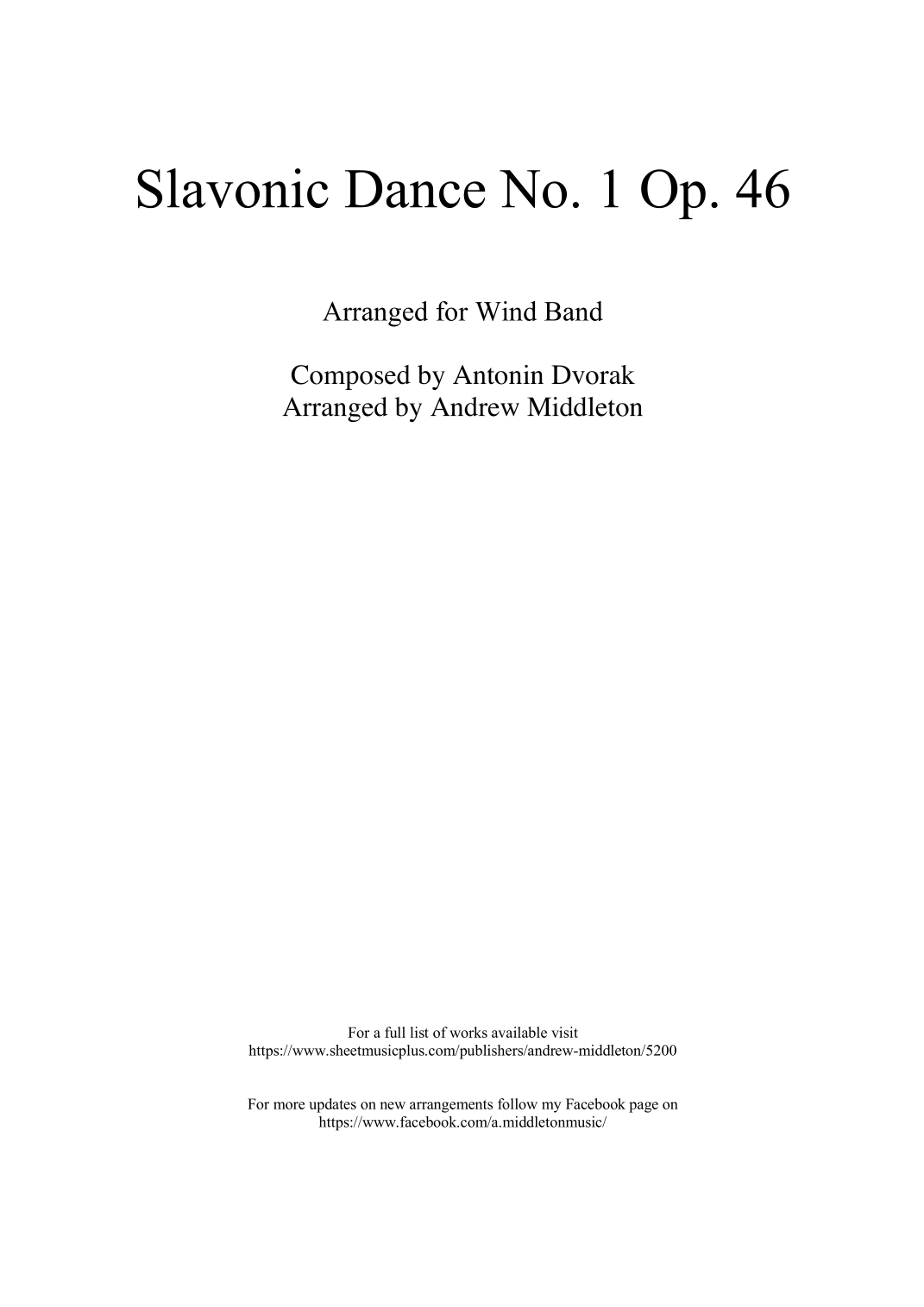 Slavonic Dance No. 1 Op. 46

Arranged for Wind Band

Composed by Antonin Dvorak
Arranged by Andrew Middleton

For a full list of works available visit
https://www.sheetmusicplus.com/publishers/andrew-middleton/5200

For more updates on new arrangements follow my Facebook page on
https://www.facebook.com/a.middletonmusic/